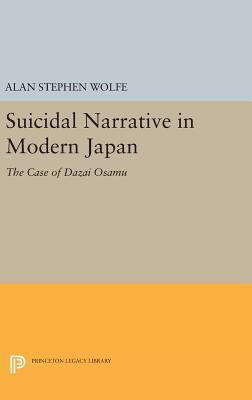 ALAN STEPHEN WOLFE

Suicidal Narrative in Modern Japan

The Case of Dazai Osamu

PRINCETON LEGACY LIBRARY